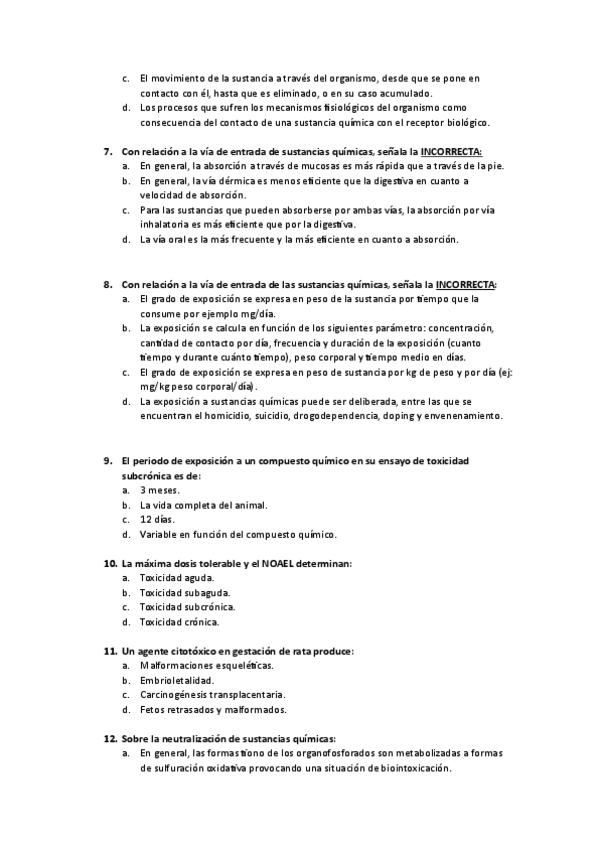 c. El movimiento de la sustancia a través del organismo, desde que se pone en contacto con él, hasta que es eliminado, o en su caso acumulado.
d. Los procesos que sufren los mecanismos fisiológicos del organismo como consecuencia del contacto de una sustancia química con el receptor biológico.

7. Con relación a la vía de entrada de sustancias químicas, señala la INCORRECTA:
a. En general, la absorción a través de mucosas es más rápida que a través de la pie.
b. En general, la vía dérmica es menos eficiente que la digestiva en cuanto a velocidad de absorción.
c. Para las sustancias que pueden absorberse por ambas vías, la absorción por vía inhalatoria es más eficiente que por la digestiva.
d. La vía oral es la más frecuente y la más eficiente en cuanto a absorción.

8. Con relación a la vía de entrada de las sustancias químicas, señala la INCORRECTA:
a. El grado de exposición se expresa en peso de la sustancia por tiempo que la consume por ejemplo mg/día.
b. La exposición se calcula en función de los siguientes parámetro: concentración, cantidad de contacto por día, frecuencia y duración de la exposición (cuanto tiempo y durante cuánto tiempo), peso corporal y tiempo medio en días.
c. El grado de exposición se expresa en peso de sustancia por kg de peso y por día (ej: mg/kg peso corporal/día).
d. La exposición a sustancias químicas puede ser deliberada, entre las que se encuentran el homicidio, suicidio, drogodependencia, doping y envenenamiento.

9. El periodo de exposición a un compuesto químico en su ensayo de toxicidad subcrónica es de:
a. 3 meses.
b. La vida completa del animal.
c. 12 días.
d. Variable en función del compuesto químico.

10. La máxima dosis tolerable y el NOAEL determinan:
a. Toxicidad aguda.
b. Toxicidad subaguda.
c. Toxicidad subcrónica.
d. Toxicidad crónica.

11. Un agente citotóxico en gestación de rata produce:
a. Malformaciones esqueléticas.
b. Embrioletalidad.
c. Carcinogénesis transplacentaria.
d. Fetos retrasados y malformados.

12. Sobre la neutralización de sustancias químicas:
a. En general, las formas tiono de los organofosforados son metabolizadas a formas de sulfuración oxidativa provocando una situación de biointoxicación.